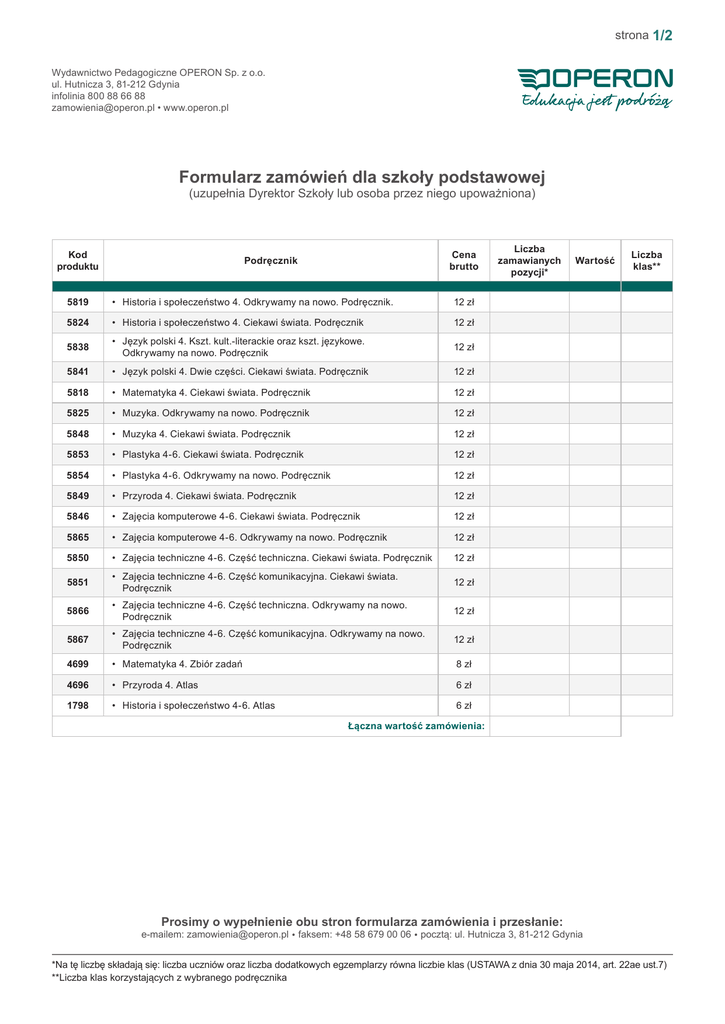 strona 1/2

Wydawnictwo Pedagogiczne OPERON Sp. z o.o.
ul. Hutnicza 3, 81-212 Gdynia
infolinia 800 88 66 88
zamowienia@operon.pl • www.operon.pl

OPERON
Edukacja jest podróżą

Formularz zamówień dla szkoły podstawowej
(uzupełnia Dyrektor Szkoły lub osoba przez niego upoważniona)

| Kod produktu | Podręcznik | Cena brutto | Liczba zamawianych pozycji* | Wartość | Liczba klas** |
|---|---|---|---|---|---|
| 5819 | • Historia i społeczeństwo 4. Odkrywamy na nowo. Podręcznik. | 12 zł | | | |
| 5824 | • Historia i społeczeństwo 4. Ciekawi świata. Podręcznik | 12 zł | | | |
| 5838 | • Język polski 4. Kszt. kult.-literackie oraz kszt. językowe. Odkrywamy na nowo. Podręcznik | 12 zł | | | |
| 5841 | • Język polski 4. Dwie części. Ciekawi świata. Podręcznik | 12 zł | | | |
| 5818 | • Matematyka 4. Ciekawi świata. Podręcznik | 12 zł | | | |
| 5825 | • Muzyka. Odkrywamy na nowo. Podręcznik | 12 zł | | | |
| 5848 | • Muzyka 4. Ciekawi świata. Podręcznik | 12 zł | | | |
| 5853 | • Plastyka 4-6. Ciekawi świata. Podręcznik | 12 zł | | | |
| 5854 | • Plastyka 4-6. Odkrywamy na nowo. Podręcznik | 12 zł | | | |
| 5849 | • Przyroda 4. Ciekawi świata. Podręcznik | 12 zł | | | |
| 5846 | • Zajęcia komputerowe 4-6. Ciekawi świata. Podręcznik | 12 zł | | | |
| 5865 | • Zajęcia komputerowe 4-6. Odkrywamy na nowo. Podręcznik | 12 zł | | | |
| 5850 | • Zajęcia techniczne 4-6. Część techniczna. Ciekawi świata. Podręcznik | 12 zł | | | |
| 5851 | • Zajęcia techniczne 4-6. Część komunikacyjna. Ciekawi świata. Podręcznik | 12 zł | | | |
| 5866 | • Zajęcia techniczne 4-6. Część techniczna. Odkrywamy na nowo. Podręcznik | 12 zł | | | |
| 5867 | • Zajęcia techniczne 4-6. Część komunikacyjna. Odkrywamy na nowo. Podręcznik | 12 zł | | | |
| 4699 | • Matematyka 4. Zbiór zadań | 8 zł | | | |
| 4696 | • Przyroda 4. Atlas | 6 zł | | | |
| 1798 | • Historia i społeczeństwo 4-6. Atlas | 6 zł | | | |
| | Łączna wartość zamówienia: | | | | |

Prosimy o wypełnienie obu stron formularza zamówienia i przesłanie:
e-mailem: zamowienia@operon.pl • faksem: +48 58 679 00 06 • pocztą: ul. Hutnicza 3, 81-212 Gdynia

*Na tę liczbę składają się: liczba uczniów oraz liczba dodatkowych egzemplarzy równa liczbie klas (USTAWA z dnia 30 maja 2014, art. 22ae ust.7)
**Liczba klas korzystających z wybranego podręcznika